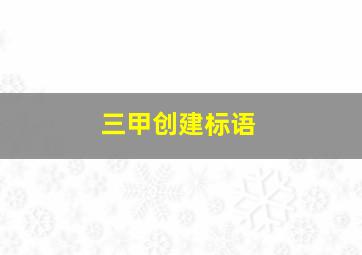 三甲创建标语